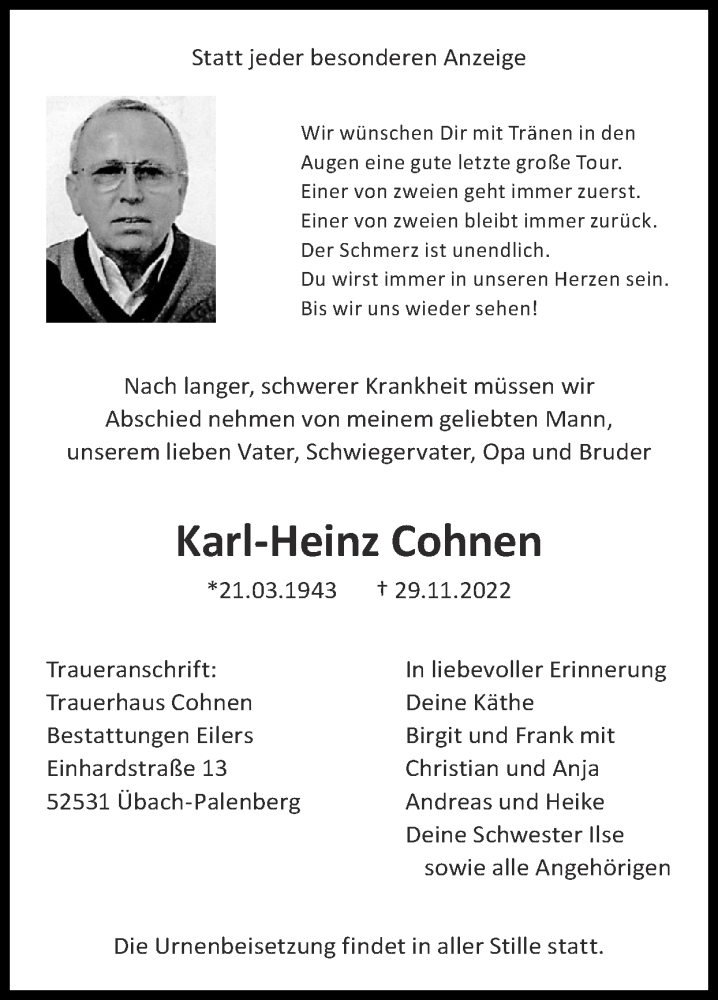 Statt jeder besonderen Anzeige

Wir wünschen Dir mit Tränen in den Augen eine gute letzte große Tour.
Einer von zweien geht immer zuerst.
Einer von zweien bleibt immer zurück.
Der Schmerz ist unendlich.
Du wirst immer in unseren Herzen sein.
Bis wir uns wieder sehen!

Nach langer, schwerer Krankheit müssen wir Abschied nehmen von meinem geliebten Mann, unserem lieben Vater, Schwiegervater, Opa und Bruder

Karl-Heinz Cohnen

*21.03.1943 † 29.11.2022

Traueranschrift:
Trauerhaus Cohnen
Bestattungen Eilers
Einhardstraße 13
52531 Übach-Palenberg

In liebevoller Erinnerung
Deine Käthe
Birgit und Frank mit
Christian und Anja
Andreas und Heike
Deine Schwester Ilse
sowie alle Angehörigen

Die Urnenbeisetzung findet in aller Stille statt.